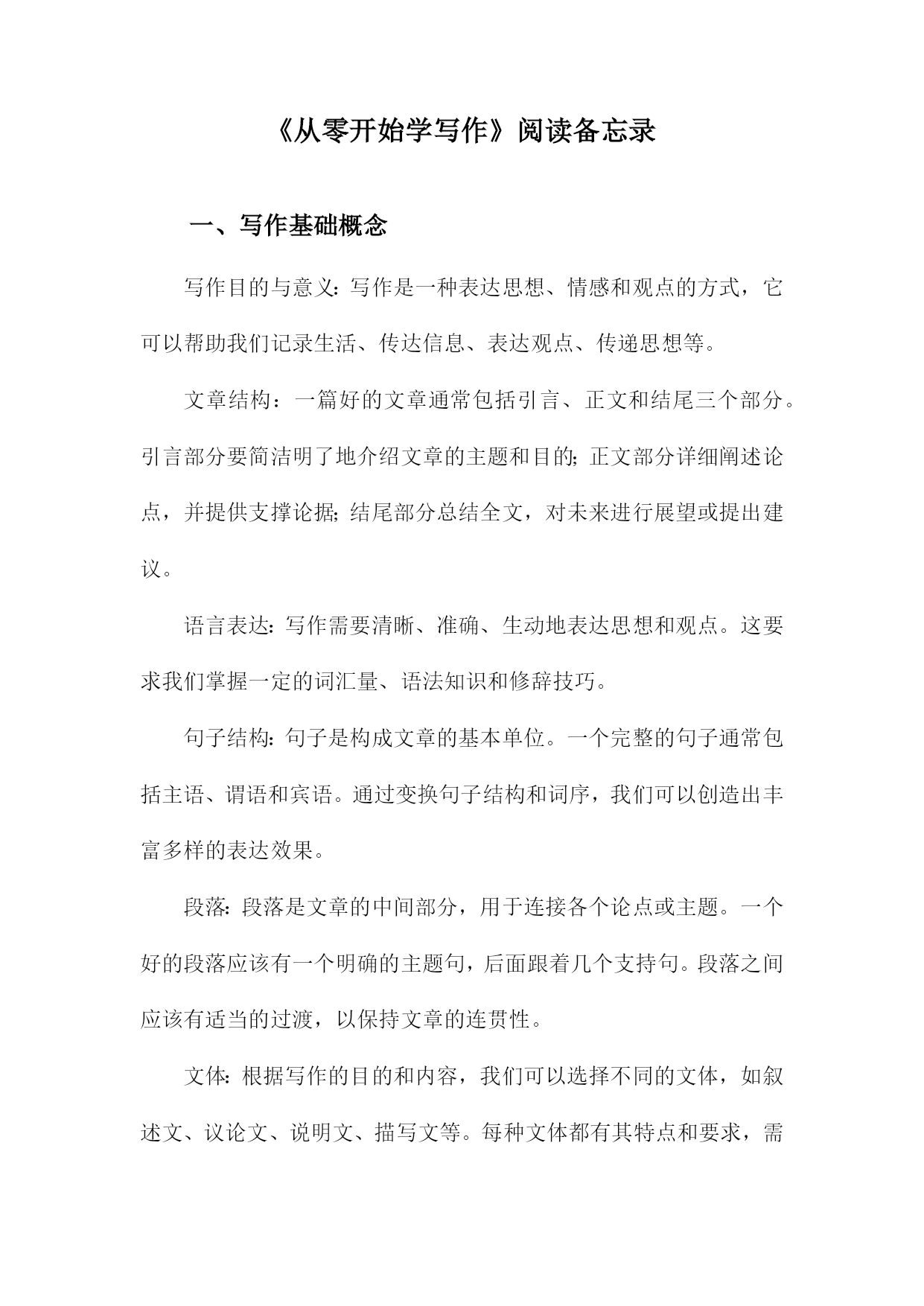 《从零开始学写作》阅读备忘录

一、写作基础概念

写作目的与意义：写作是一种表达思想、情感和观点的方式，它可以帮助我们记录生活、传达信息、表达观点、传递思想等。

文章结构：一篇好的文章通常包括引言、正文和结尾三个部分。引言部分要简洁明了地介绍文章的主题和目的；正文部分详细阐述论点，并提供支撑论据；结尾部分总结全文，对未来进行展望或提出建议。

语言表达：写作需要清晰、准确、生动地表达思想和观点。这要求我们掌握一定的词汇量、语法知识和修辞技巧。

句子结构：句子是构成文章的基本单位。一个完整的句子通常包括主语、谓语和宾语。通过变换句子结构和词序，我们可以创造出丰富多样的表达效果。

段落：段落是文章的中间部分，用于连接各个论点或主题。一个好的段落应该有一个明确的主题句，后面跟着几个支持句。段落之间应该有适当的过渡，以保持文章的连贯性。

文体：根据写作的目的和内容，我们可以选择不同的文体，如叙述文、议论文、说明文、描写文等。每种文体都有其特点和要求，需